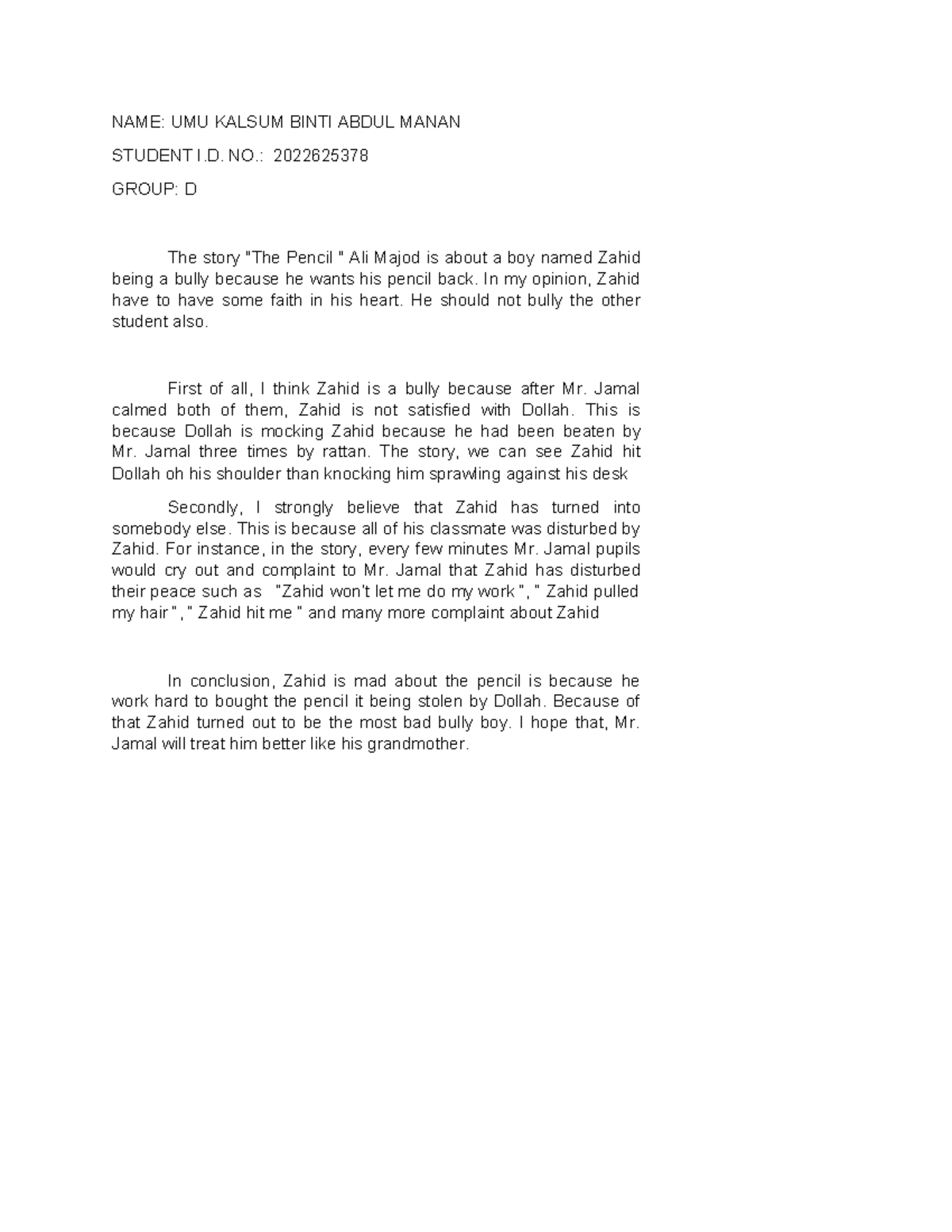 NAME: UMU KALSUM BINTI ABDUL MANAN

STUDENT I.D. NO.: 2022625378

GROUP: D

The story "The Pencil " Ali Majod is about a boy named Zahid being a bully because he wants his pencil back. In my opinion, Zahid have to have some faith in his heart. He should not bully the other student also.

First of all, I think Zahid is a bully because after Mr. Jamal calmed both of them, Zahid is not satisfied with Dollah. This is because Dollah is mocking Zahid because he had been beaten by Mr. Jamal three times by rattan. The story, we can see Zahid hit Dollah oh his shoulder than knocking him sprawling against his desk

Secondly, I strongly believe that Zahid has turned into somebody else. This is because all of his classmate was disturbed by Zahid. For instance, in the story, every few minutes Mr. Jamal pupils would cry out and complaint to Mr. Jamal that Zahid has disturbed their peace such as "Zahid won't let me do my work " , " Zahid pulled my hair " , " Zahid hit me " and many more complaint about Zahid

In conclusion, Zahid is mad about the pencil is because he work hard to bought the pencil it being stolen by Dollah. Because of that Zahid turned out to be the most bad bully boy. I hope that, Mr. Jamal will treat him better like his grandmother.